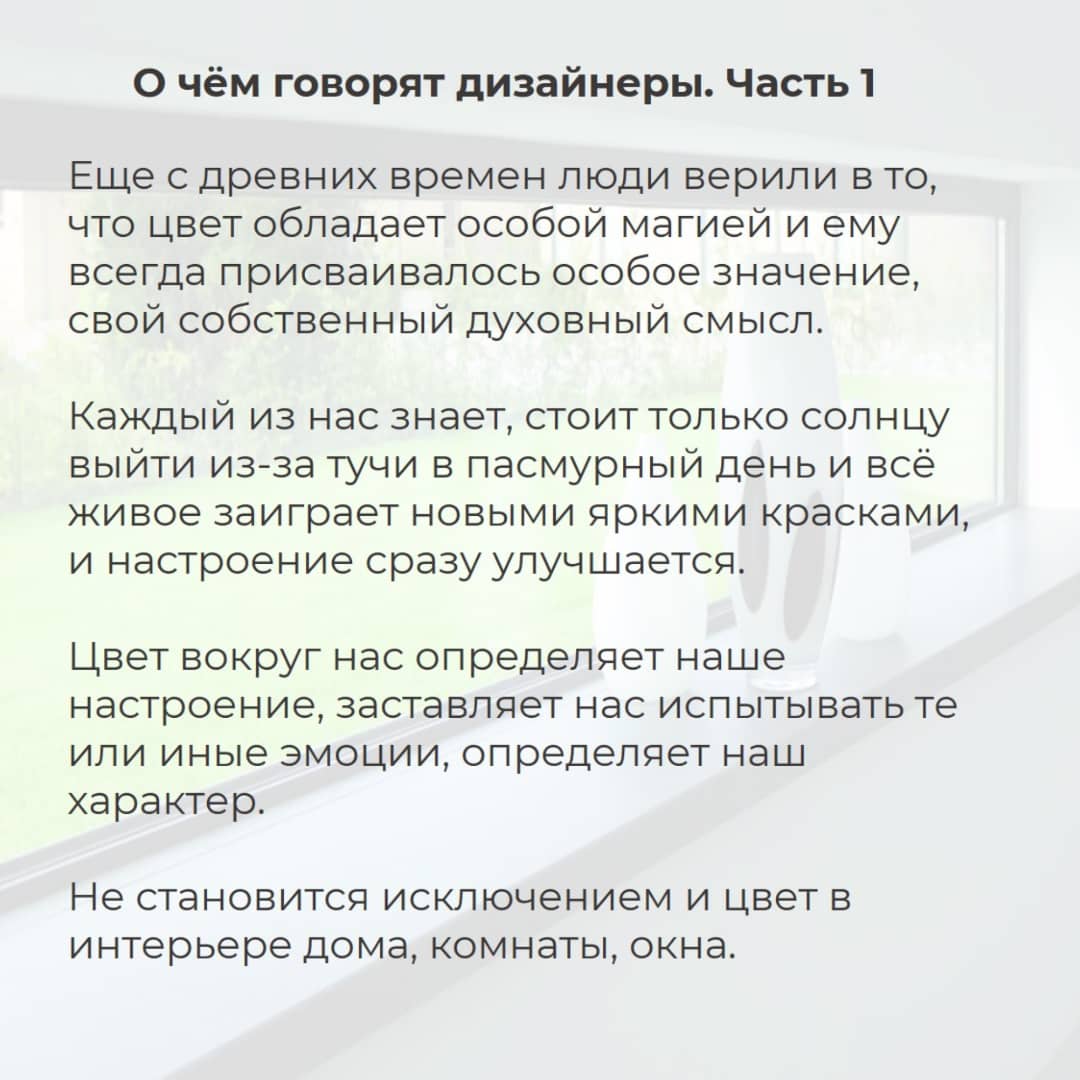 О чём говорят дизайнеры. Часть 1

Еще с древних времен люди верили в то, что цвет обладает особой магией и ему всегда присваивалось особое значение, свой собственный духовный смысл.

Каждый из нас знает, стоит только солнцу выйти из-за тучи в пасмурный день и всё живое заиграет новыми яркими красками, и настроение сразу улучшается.

Цвет вокруг нас определяет наше настроение, заставляет нас испытывать те или иные эмоции, определяет наш характер.

Не становится исключением и цвет в интерьере дома, комнаты, окна.